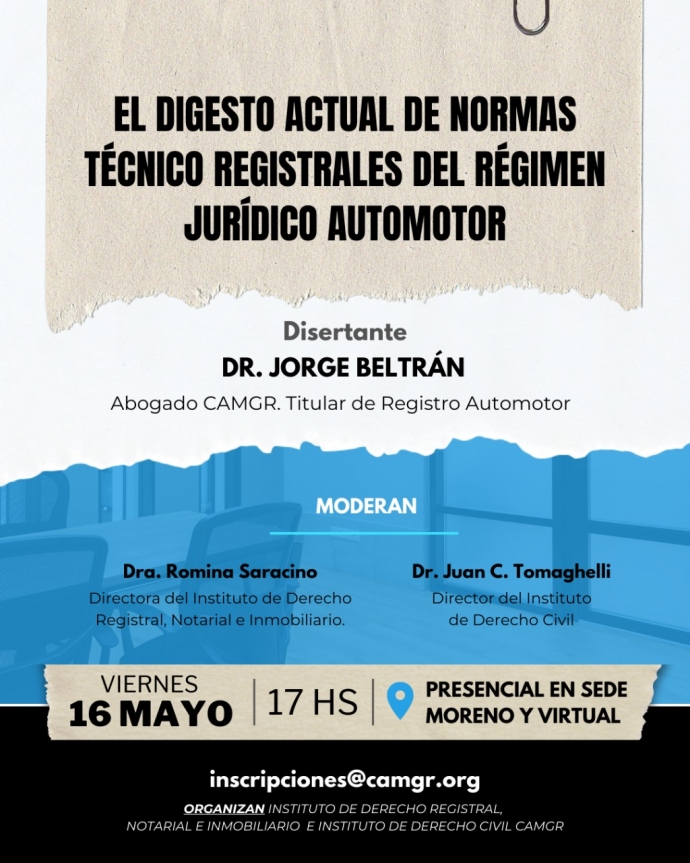 EL DIGESTO ACTUAL DE NORMAS TÉCNICO REGISTRALES DEL RÉGIMEN JURÍDICO AUTOMOTOR

Disertante
DR. JORGE BELTRÁN
Abogado CAMGR. Titular de Registro Automotor

MODERAN

Dra. Romina Saracino
Directora del Instituto de Derecho Registral, Notarial e Inmobiliario.

Dr. Juan C. Tomaghelli
Director del Instituto de Derecho Civil

VIERNES
16 MAYO
17 HS
PRESENCIAL EN SEDE MORENO Y VIRTUAL

inscripciones@camgr.org

ORGANIZAN INSTITUTO DE DERECHO REGISTRAL, NOTARIAL E INMOBILIARIO E INSTITUTO DE DERECHO CIVIL CAMGR